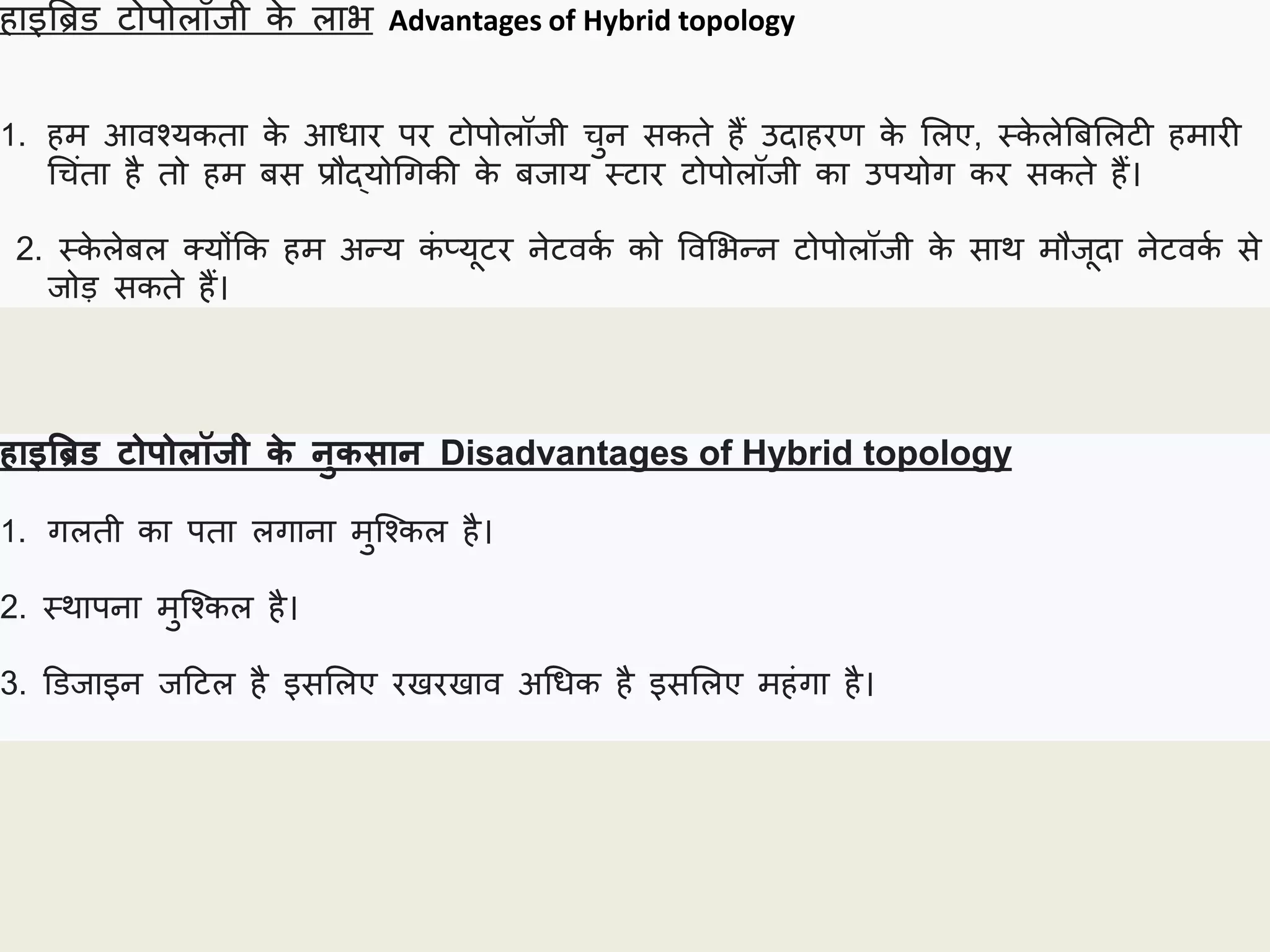 हाइब्रिड टोपोलॉजी के लाभ Advantages of Hybrid topology

1. हम आवश्यकता के आधार पर टोपोलॉजी चुन सकते हैं उदाहरण के लिए, स्केलेबिलिटी हमारी चिंता है तो हम बस प्रौद्योगिकी के बजाय स्टार टोपोलॉजी का उपयोग कर सकते हैं।

2. स्केलेबल क्योंकि हम अन्य कंप्यूटर नेटवर्क को विभिन्न टोपोलॉजी के साथ मौजूदा नेटवर्क से जोड़ सकते हैं।

हाइब्रिड टोपोलॉजी के नुकसान Disadvantages of Hybrid topology

1. गलती का पता लगाना मुश्किल है।

2. स्थापना मुश्किल है।

3. डिजाइन जटिल है इसलिए रखरखाव अधिक है इसलिए महंगा है।